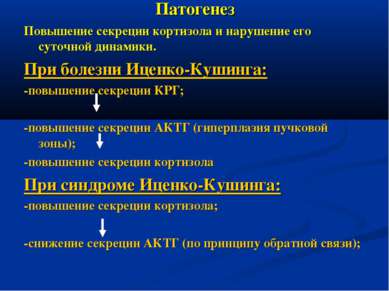 Патогенез

Повышение секреции кортизола и нарушение его суточной динамики.

При болезни Иценко-Кушинга:

-повышение секреции КРГ;

-повышение секреции АКТГ (гиперплазия пучковой зоны);

-повышение секреции кортизола

При синдроме Иценко-Кушинга:

-повышение секреции кортизола;

-снижение секреции АКТГ (по принципу обратной связи);